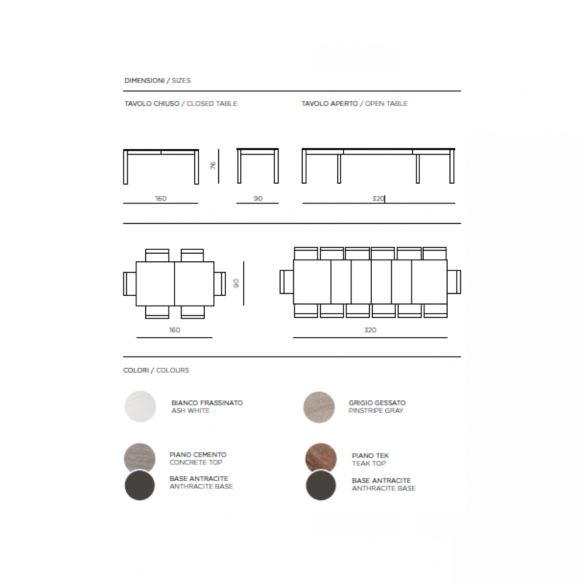 DIMENSIONI / SIZES

TAVOLO CHIUSO / CLOSED TABLE

TAVOLO APERTO / OPEN TABLE

76

160

90

320

90

160

320

COLORI / COLOURS

BIANCO FRASSINATO
ASH WHITE

GRIGIO GESSATO
PINSTRIPE GRAY

PIANO CEMENTO
CONCRETE TOP

BASE ANTRACITE
ANTHRACITE BASE

PIANO TEK
TEAK TOP

BASE ANTRACITE
ANTHRACITE BASE